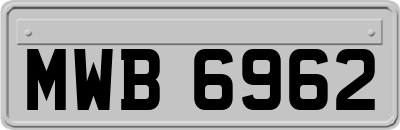 MWB 6962